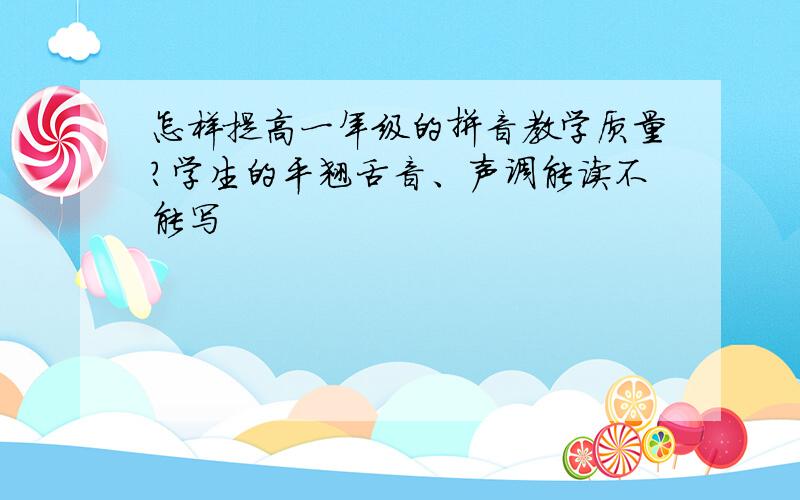 怎样提高一年级的拼音教学质量?学生的平翘舌音、声调能读不能写